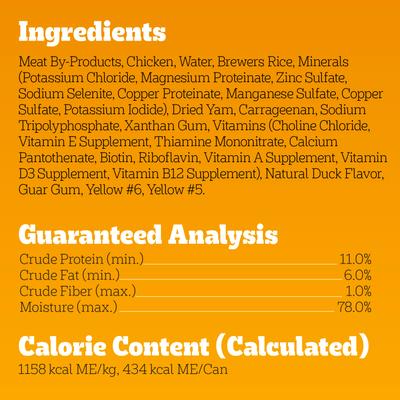 Ingredients

Meat By-Products, Chicken, Water, Brewers Rice, Minerals (Potassium Chloride, Magnesium Proteinate, Zinc Sulfate, Sodium Selenite, Copper Proteinate, Manganese Sulfate, Copper Sulfate, Potassium Iodide), Dried Yam, Carrageenan, Sodium Tripolyphosphate, Xanthan Gum, Vitamins (Choline Chloride, Vitamin E Supplement, Thiamine Mononitrate, Calcium Pantothenate, Biotin, Riboflavin, Vitamin A Supplement, Vitamin D3 Supplement, Vitamin B12 Supplement), Natural Duck Flavor, Guar Gum, Yellow #6, Yellow #5.

Guaranteed Analysis

| | |
|---|---|
| Crude Protein (min.) | 11.0% |
| Crude Fat (min.) | 6.0% |
| Crude Fiber (max.) | 1.0% |
| Moisture (max.) | 78.0% |

Calorie Content (Calculated)

1158 kcal ME/kg, 434 kcal ME/Can